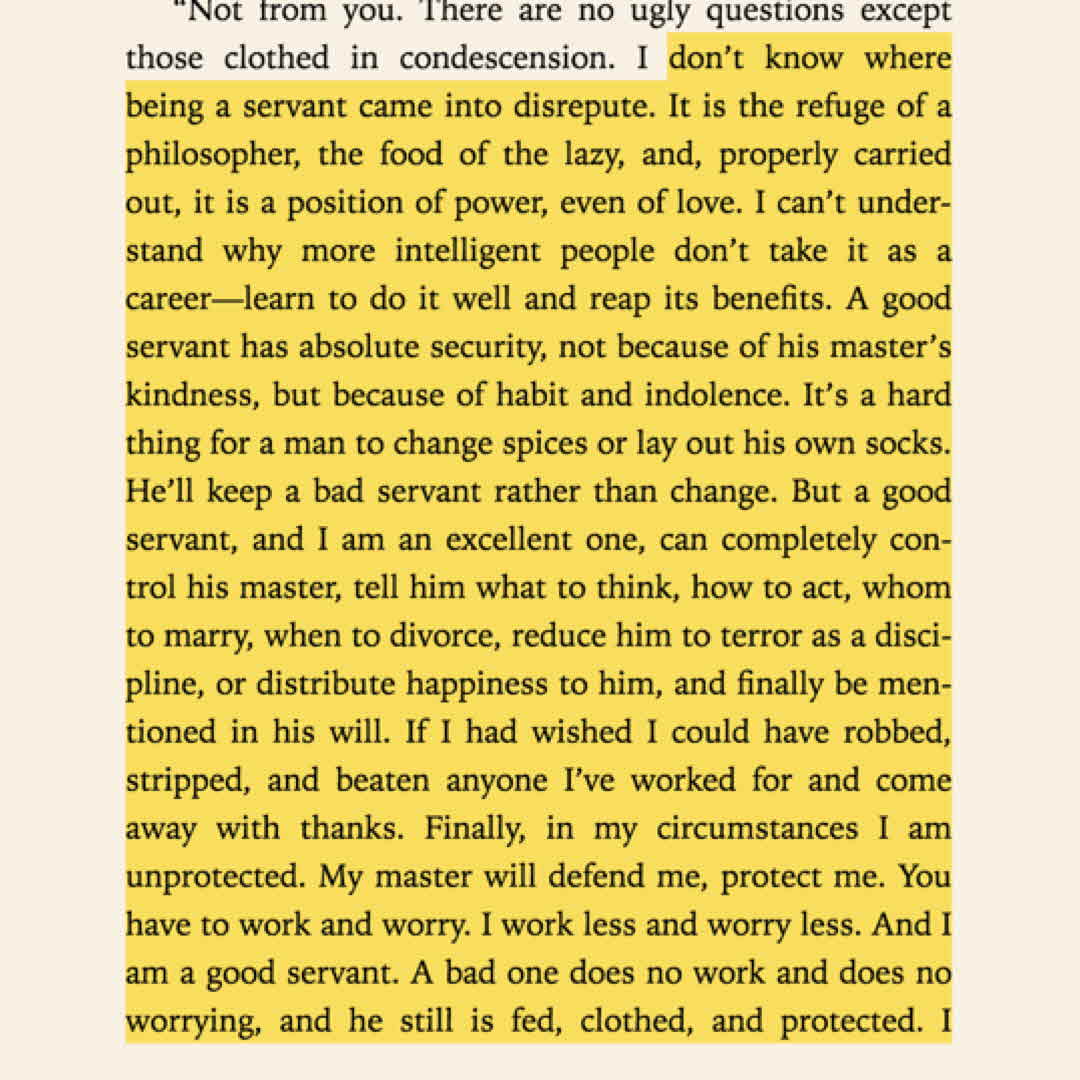 "Not from you. There are no ugly questions except those clothed in condescension. I don't know where being a servant came into disrepute. It is the refuge of a philosopher, the food of the lazy, and, properly carried out, it is a position of power, even of love. I can't understand why more intelligent people don't take it as a career—learn to do it well and reap its benefits. A good servant has absolute security, not because of his master's kindness, but because of habit and indolence. It's a hard thing for a man to change spices or lay out his own socks. He'll keep a bad servant rather than change. But a good servant, and I am an excellent one, can completely control his master, tell him what to think, how to act, whom to marry, when to divorce, reduce him to terror as a discipline, or distribute happiness to him, and finally be mentioned in his will. If I had wished I could have robbed, stripped, and beaten anyone I've worked for and come away with thanks. Finally, in my circumstances I am unprotected. My master will defend me, protect me. You have to work and worry. I work less and worry less. And I am a good servant. A bad one does no work and does no worrying, and he still is fed, clothed, and protected. I